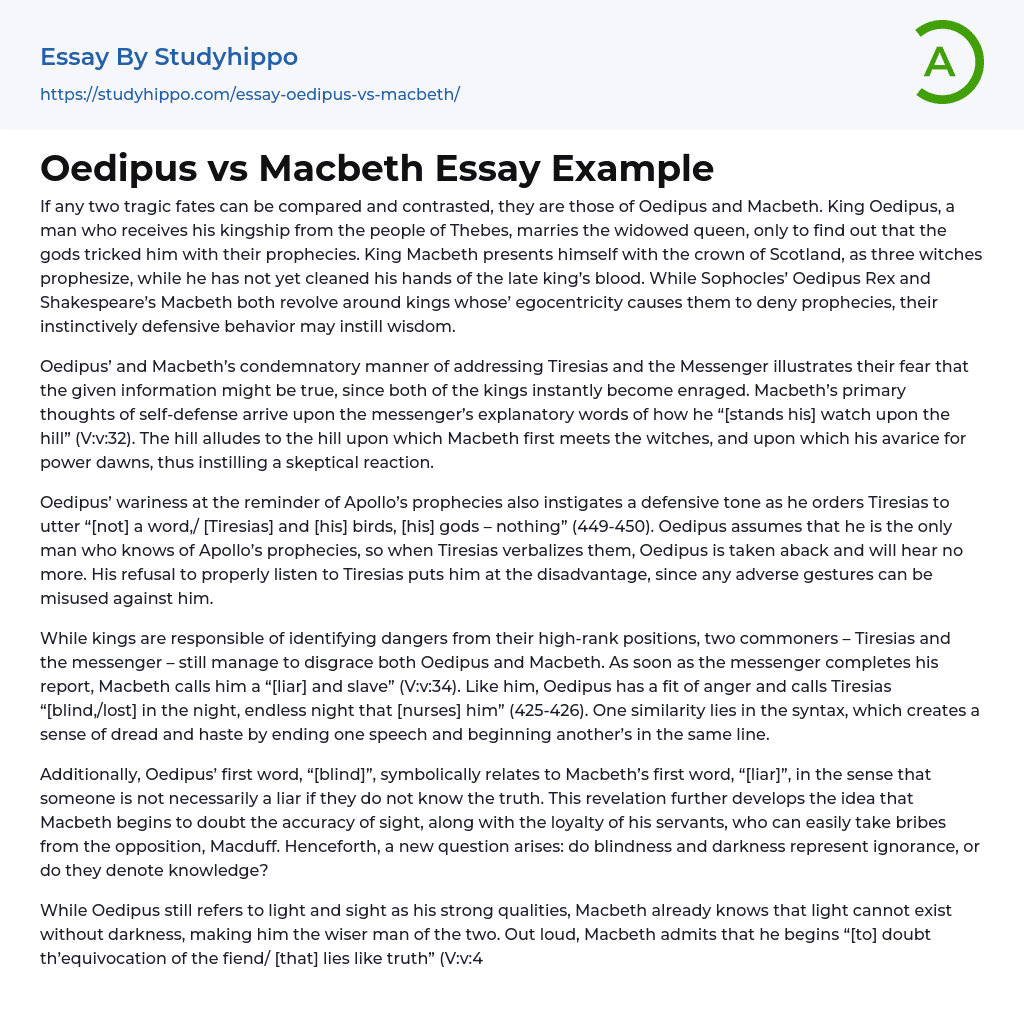 Essay By Studyhippo
https://studyhippo.com/essay-oedipus-vs-macbeth/

A

Oedipus vs Macbeth Essay Example

If any two tragic fates can be compared and contrasted, they are those of Oedipus and Macbeth. King Oedipus, a man who receives his kingship from the people of Thebes, marries the widowed queen, only to find out that the gods tricked him with their prophecies. King Macbeth presents himself with the crown of Scotland, as three witches prophesize, while he has not yet cleaned his hands of the late king's blood. While Sophocles' Oedipus Rex and Shakespeare's Macbeth both revolve around kings whose' egocentricity causes them to deny prophecies, their instinctively defensive behavior may instill wisdom.

Oedipus' and Macbeth's condemnatory manner of addressing Tiresias and the Messenger illustrates their fear that the given information might be true, since both of the kings instantly become enraged. Macbeth's primary thoughts of self-defense arrive upon the messenger's explanatory words of how he "[stands his] watch upon the hill" (V:v:32). The hill alludes to the hill upon which Macbeth first meets the witches, and upon which his avarice for power dawns, thus instilling a skeptical reaction.

Oedipus' wariness at the reminder of Apollo's prophecies also instigates a defensive tone as he orders Tiresias to utter "[not] a word,/ [Tiresias] and [his] birds, [his] gods – nothing" (449-450). Oedipus assumes that he is the only man who knows of Apollo's prophecies, so when Tiresias verbalizes them, Oedipus is taken aback and will hear no more. His refusal to properly listen to Tiresias puts him at the disadvantage, since any adverse gestures can be misused against him.

While kings are responsible of identifying dangers from their high-rank positions, two commoners – Tiresias and the messenger – still manage to disgrace both Oedipus and Macbeth. As soon as the messenger completes his report, Macbeth calls him a "[liar] and slave" (V:v:34). Like him, Oedipus has a fit of anger and calls Tiresias "[blind,/lost] in the night, endless night that [nurses] him" (425-426). One similarity lies in the syntax, which creates a sense of dread and haste by ending one speech and beginning another's in the same line.

Additionally, Oedipus' first word, "[blind]", symbolically relates to Macbeth's first word, "[liar]", in the sense that someone is not necessarily a liar if they do not know the truth. This revelation further develops the idea that Macbeth begins to doubt the accuracy of sight, along with the loyalty of his servants, who can easily take bribes from the opposition, Macduff. Henceforth, a new question arises: do blindness and darkness represent ignorance, or do they denote knowledge?

While Oedipus still refers to light and sight as his strong qualities, Macbeth already knows that light cannot exist without darkness, making him the wiser man of the two. Out loud, Macbeth admits that he begins "[to] doubt th'equivocation of the fiend/ [that] lies like truth" (V:v:4